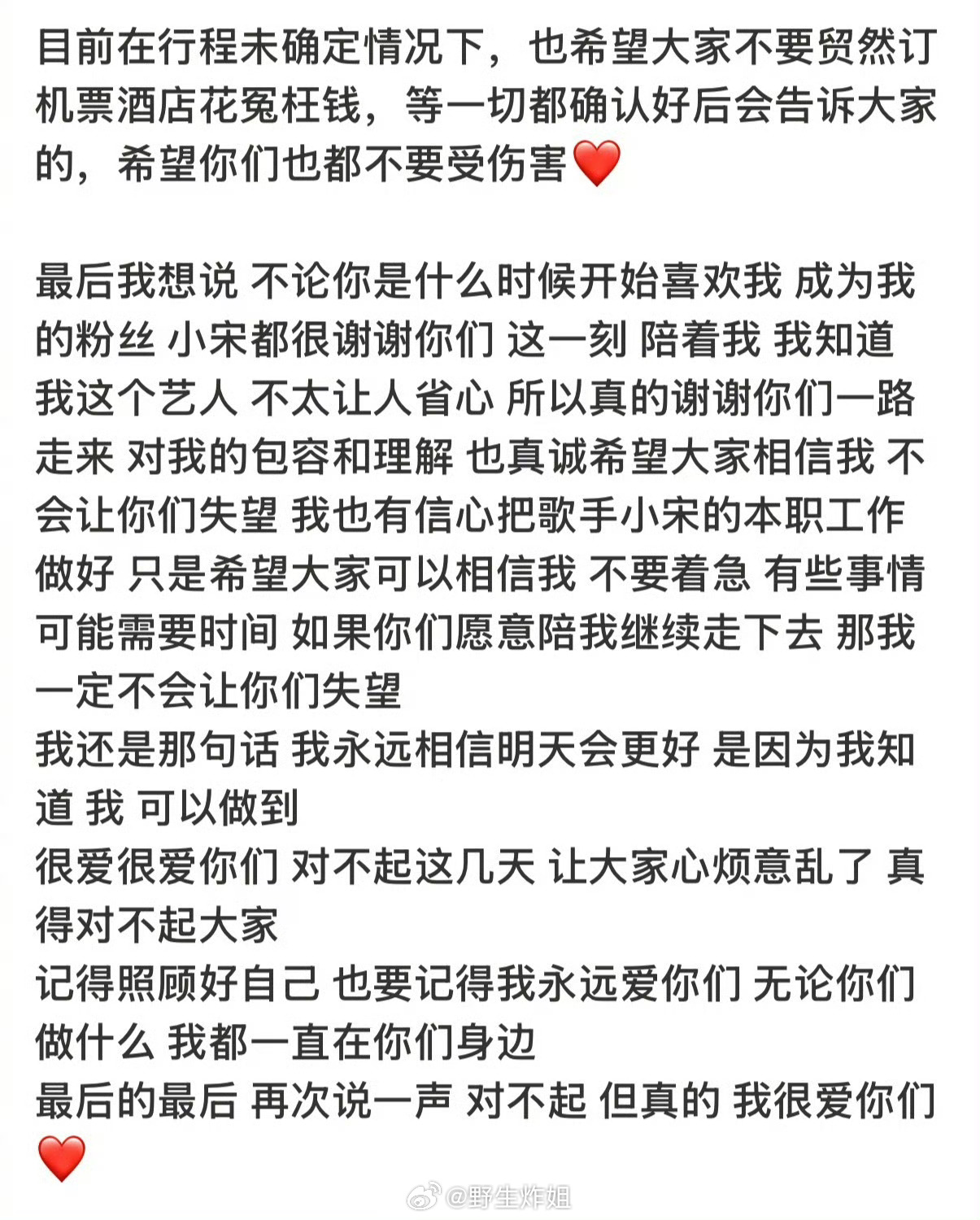 目前在行程未确定情况下，也希望大家不要贸然订机票酒店花冤枉钱，等一切都确认好后会告诉大家的，希望你们也都不要受伤害❤️

最后我想说 不论你是什么时候开始喜欢我 成为我的粉丝 小宋都很谢谢你们 这一刻 陪着我 我知道我这个艺人 不太让人省心 所以真的谢谢你们一路走来 对我的包容和理解 也真诚希望大家相信我 不会让你们失望 我也有信心把歌手小宋的本职工作做好 只是希望大家可以相信我 不要着急 有些事情可能需要时间 如果你们愿意陪我继续走下去 那我一定不会让你们失望
我还是那句话 我永远相信明天会更好 是因为我知道 我 可以做到
很爱很爱你们 对不起这几天 让大家心烦意乱了 真得对不起大家
记得照顾好自己 也要记得我永远爱你们 无论你们做什么 我都一直在你们身边
最后的最后 再次说一声 对不起 但真的 我很爱你们❤️

@野生炸姐